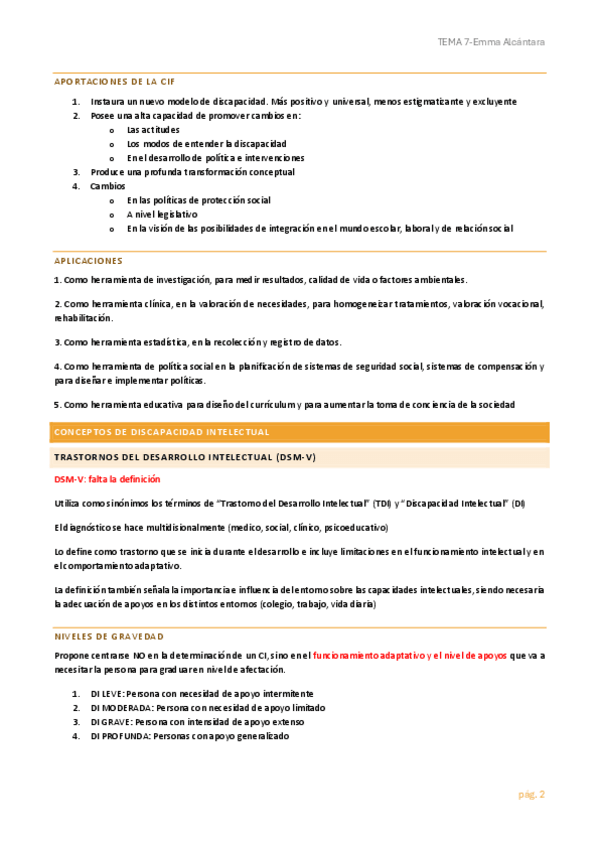 TEMA 7-Emma Alcántara

APORTACIONES DE LA CIF

1. Instaura un nuevo modelo de discapacidad. Más positivo y universal, menos estigmatizante y excluyente
2. Posee una alta capacidad de promover cambios en:
   o Las actitudes
   o Los modos de entender la discapacidad
   o En el desarrollo de política e intervenciones
3. Produce una profunda transformación conceptual
4. Cambios
   o En las políticas de protección social
   o A nivel legislativo
   o En la visión de las posibilidades de integración en el mundo escolar, laboral y de relación social

APLICACIONES

1. Como herramienta de investigación, para medir resultados, calidad de vida o factores ambientales.

2. Como herramienta clínica, en la valoración de necesidades, para homogeneizar tratamientos, valoración vocacional, rehabilitación.

3. Como herramienta estadística, en la recolección y registro de datos.

4. Como herramienta de política social en la planificación de sistemas de seguridad social, sistemas de compensación y para diseñar e implementar políticas.

5. Como herramienta educativa para diseño del currículum y para aumentar la toma de conciencia de la sociedad

CONCEPTOS DE DISCAPACIDAD INTELECTUAL

TRASTORNOS DEL DESARROLLO INTELECTUAL (DSM-V)

DSM-V: falta la definición

Utiliza como sinónimos los términos de "Trastorno del Desarrollo Intelectual" (TDI) y "Discapacidad Intelectual" (DI)

El diagnóstico se hace multidisionalmente (medico, social, clínico, psicoeducativo)

Lo define como trastorno que se inicia durante el desarrollo e incluye limitaciones en el funcionamiento intelectual y en el comportamiento adaptativo.

La definición también señala la importancia e influencia del entorno sobre las capacidades intelectuales, siendo necesaria la adecuación de apoyos en los distintos entornos (colegio, trabajo, vida diaria)

NIVELES DE GRAVEDAD

Propone centrarse NO en la determinación de un CI, sino en el funcionamiento adaptativo y el nivel de apoyos que va a necesitar la persona para graduar en nivel de afectación.

1. DI LEVE: Persona con necesidad de apoyo intermitente
2. DI MODERADA: Persona con necesidad de apoyo limitado
3. DI GRAVE: Persona con intensidad de apoyo extenso
4. DI PROFUNDA: Personas con apoyo generalizado

pág. 2